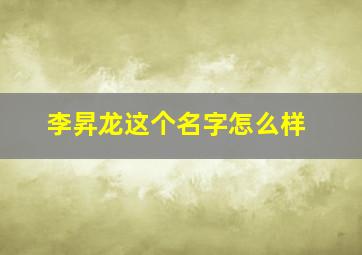 李昇龙这个名字怎么样